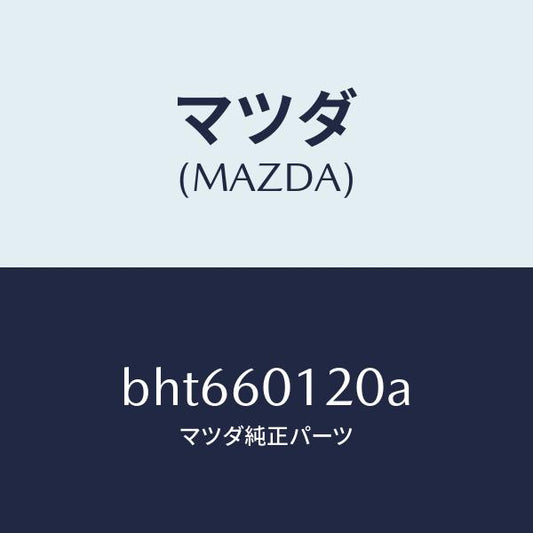 マツダ
(MAZDA)

bht660120a
マツダ純正パーツ